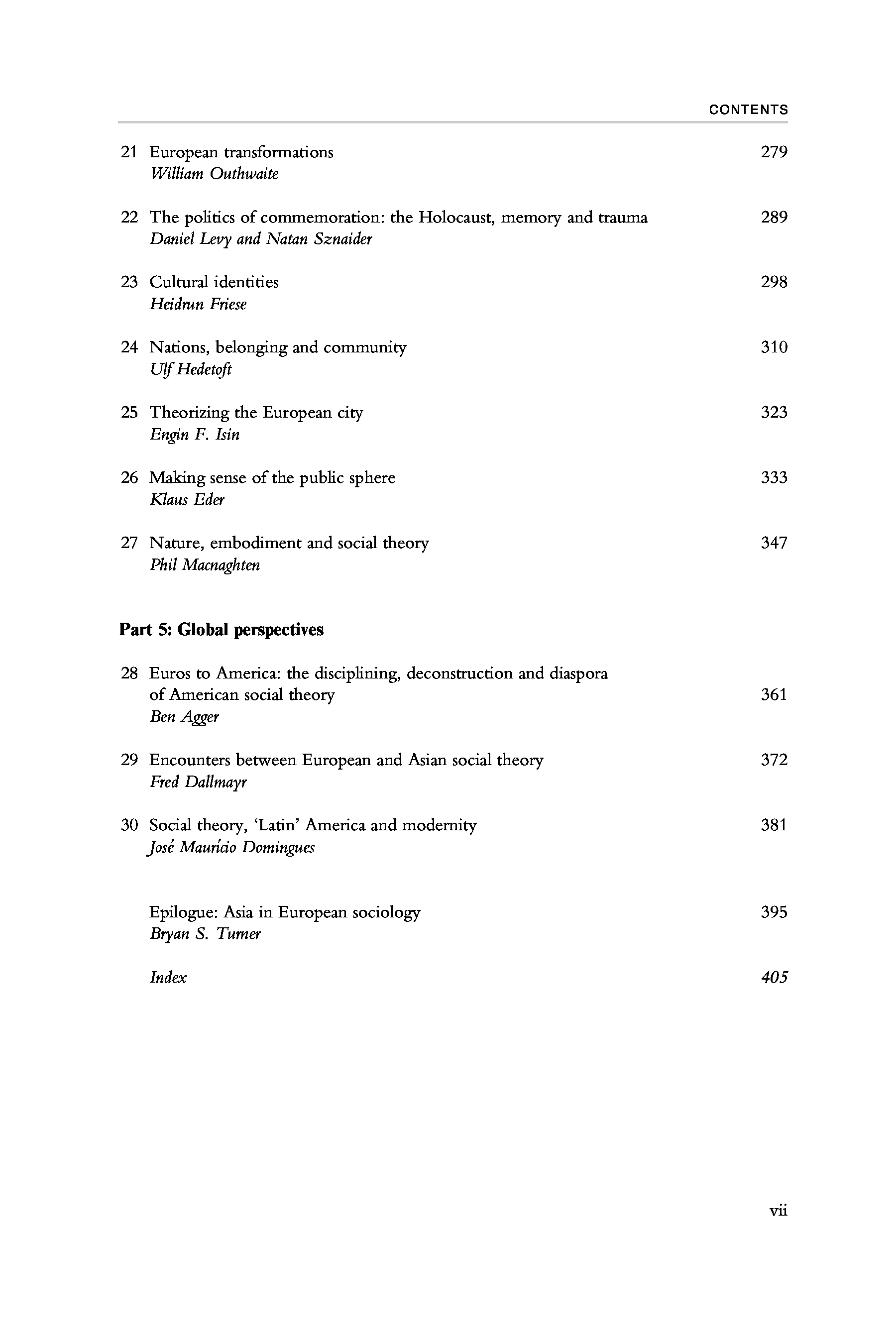 CONTENTS

21 European transformations 279
William Outhwaite

22 The politics of commemoration: the Holocaust, memory and trauma 289
Daniel Levy and Natan Sznaider

23 Cultural identities 298
Heidrun Friese

24 Nations, belonging and community 310
Ulf Hedetoft

25 Theorizing the European city 323
Engin F. Isin

26 Making sense of the public sphere 333
Klaus Eder

27 Nature, embodiment and social theory 347
Phil Macnaghten

Part 5: Global perspectives

28 Euros to America: the disciplining, deconstruction and diaspora of American social theory 361
Ben Agger

29 Encounters between European and Asian social theory 372
Fred Dallmayr

30 Social theory, 'Latin' America and modernity 381
José Maurício Domingues

Epilogue: Asia in European sociology 395
Bryan S. Turner

Index 405

vii